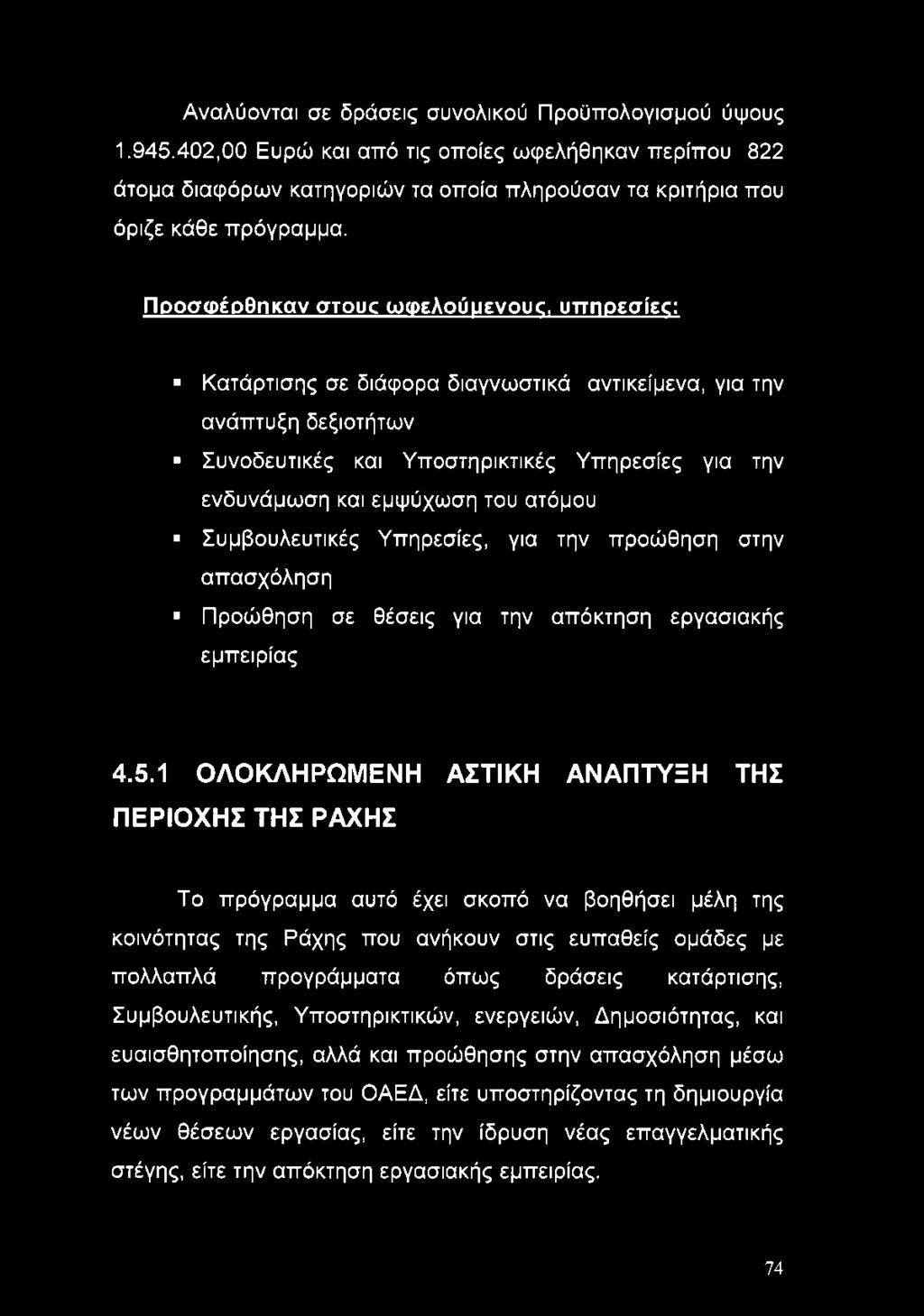 Αναλύονται σε δράσεις συνολικού Προϋπολογισμού ύψους 1.945.402,00 Ευρώ και από τις οποίες ωφελήθηκαν περίπου 822 άτομα διαφόρων κατηγοριών τα οποία πληρούσαν τα κριτήρια που όριζε κάθε πρόγραμμα.

Προσφέρθηκαν στους ωφελούμενους, υπηρεσίες:

▪ Κατάρτισης σε διάφορα διαγνωστικά αντικείμενα, για την ανάπτυξη δεξιοτήτων

▪ Συνοδευτικές και Υποστηρικτικές Υπηρεσίες για την ενδυνάμωση και εμψύχωση του ατόμου

▪ Συμβουλευτικές Υπηρεσίες, για την προώθηση στην απασχόληση

▪ Προώθηση σε θέσεις για την απόκτηση εργασιακής εμπειρίας

4.5.1 ΟΛΟΚΛΗΡΩΜΕΝΗ ΑΣΤΙΚΗ ΑΝΑΠΤΥΞΗ ΤΗΣ ΠΕΡΙΟΧΗΣ ΤΗΣ ΡΑΧΗΣ

Το πρόγραμμα αυτό έχει σκοπό να βοηθήσει μέλη της κοινότητας της Ράχης που ανήκουν στις ευπαθείς ομάδες με πολλαπλά προγράμματα όπως δράσεις κατάρτισης, Συμβουλευτικής, Υποστηρικτικών, ενεργειών, Δημοσιότητας, και ευαισθητοποίησης, αλλά και προώθησης στην απασχόληση μέσω των προγραμμάτων του ΟΑΕΔ, είτε υποστηρίζοντας τη δημιουργία νέων θέσεων εργασίας, είτε την ίδρυση νέας επαγγελματικής στέγης, είτε την απόκτηση εργασιακής εμπειρίας.

74